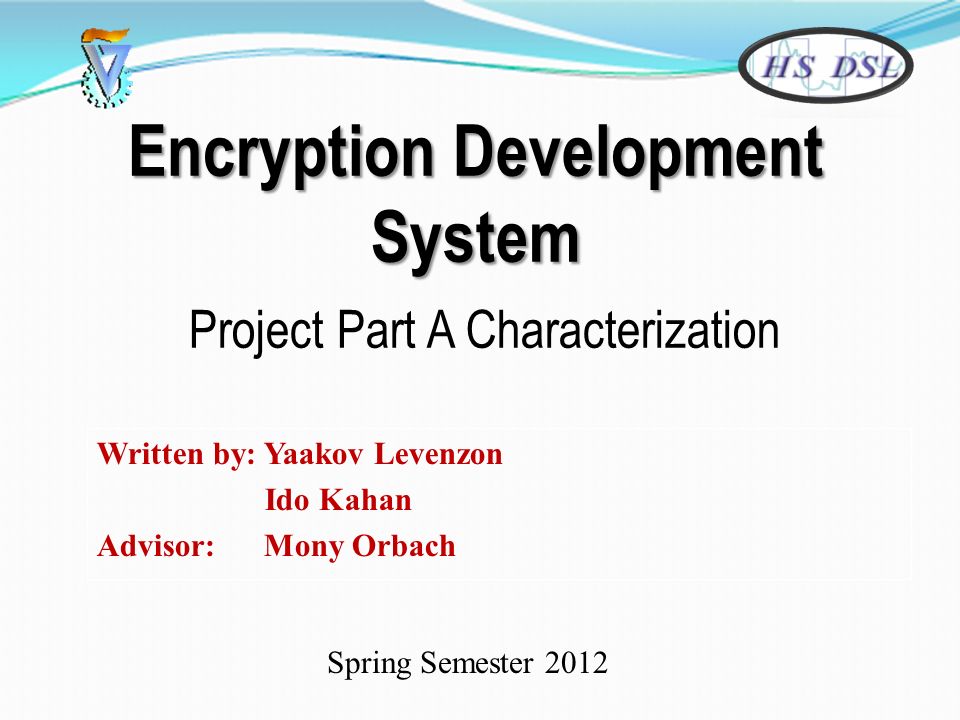 HS DSL

Encryption Development System

Project Part A Characterization

Written by: Yaakov Levenzon
Ido Kahan
Advisor: Mony Orbach

Spring Semester 2012